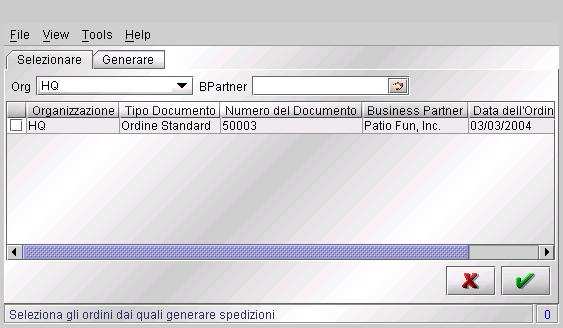 File View Tools Help

Selezionare Generare

Org HQ BPartner

| | Organizzazione | Tipo Documento | Numero del Documento | Business Partner | Data dell'Ordin |
|---|---|---|---|---|---|
| | HQ | Ordine Standard | 50003 | Patio Fun, Inc. | 03/03/2004 |

Seleziona gli ordini dai quali generare spedizioni 0